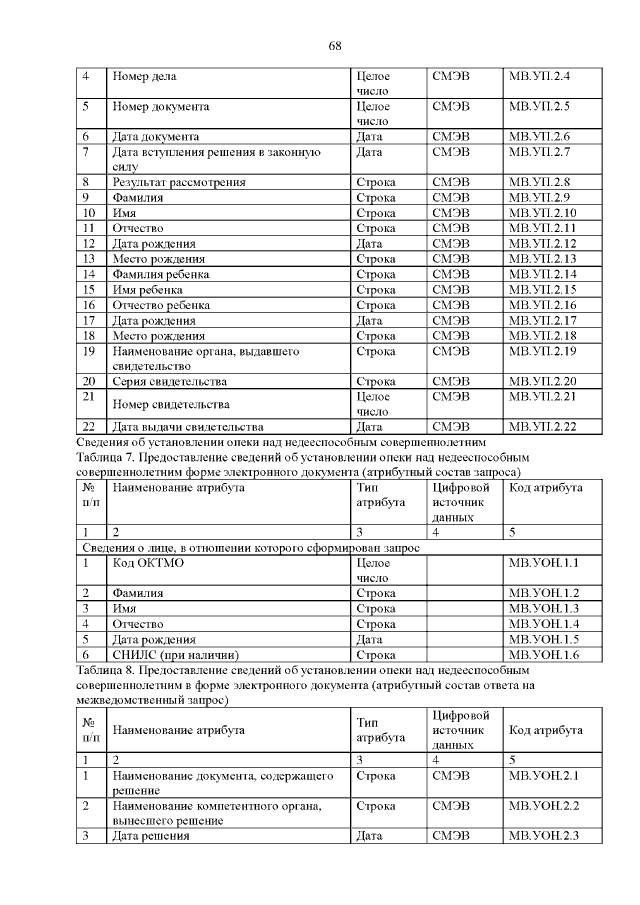 68

| 4 | Номер дела | Целое число | СМЭВ | МВ.УП.2.4 |
|---|---|---|---|---|
| 5 | Номер документа | Целое число | СМЭВ | МВ.УП.2.5 |
| 6 | Дата документа | Дата | СМЭВ | МВ.УП.2.6 |
| 7 | Дата вступления решения в законную силу | Дата | СМЭВ | МВ.УП.2.7 |
| 8 | Результат рассмотрения | Строка | СМЭВ | МВ.УП.2.8 |
| 9 | Фамилия | Строка | СМЭВ | МВ.УП.2.9 |
| 10 | Имя | Строка | СМЭВ | МВ.УП.2.10 |
| 11 | Отчество | Строка | СМЭВ | МВ.УП.2.11 |
| 12 | Дата рождения | Дата | СМЭВ | МВ.УП.2.12 |
| 13 | Место рождения | Строка | СМЭВ | МВ.УП.2.13 |
| 14 | Фамилия ребенка | Строка | СМЭВ | МВ.УП.2.14 |
| 15 | Имя ребенка | Строка | СМЭВ | МВ.УП.2.15 |
| 16 | Отчество ребенка | Строка | СМЭВ | МВ.УП.2.16 |
| 17 | Дата рождения | Дата | СМЭВ | МВ.УП.2.17 |
| 18 | Место рождения | Строка | СМЭВ | МВ.УП.2.18 |
| 19 | Наименование органа, выдавшего свидетельство | Строка | СМЭВ | МВ.УП.2.19 |
| 20 | Серия свидетельства | Строка | СМЭВ | МВ.УП.2.20 |
| 21 | Номер свидетельства | Целое число | СМЭВ | МВ.УП.2.21 |
| 22 | Дата выдачи свидетельства | Дата | СМЭВ | МВ.УП.2.22 |

Сведения об установлении опеки над недееспособным совершеннолетним
Таблица 7. Предоставление сведений об установлении опеки над недееспособным совершеннолетним форме электронного документа (атрибутный состав запроса)

| № п/п | Наименование атрибута | Тип атрибута | Цифровой источник данных | Код атрибута |
|---|---|---|---|---|
| 1 | 2 | 3 | 4 | 5 |
| Сведения о лице, в отношении которого сформирован запрос | | | | |
| 1 | Код ОКТМО | Целое число | | МВ.УОН.1.1 |
| 2 | Фамилия | Строка | | МВ.УОН.1.2 |
| 3 | Имя | Строка | | МВ.УОН.1.3 |
| 4 | Отчество | Строка | | МВ.УОН.1.4 |
| 5 | Дата рождения | Дата | | МВ.УОН.1.5 |
| 6 | СНИЛС (при наличии) | Строка | | МВ.УОН.1.6 |

Таблица 8. Предоставление сведений об установлении опеки над недееспособным совершеннолетним в форме электронного документа (атрибутный состав ответа на межведомственный запрос)

| № п/п | Наименование атрибута | Тип атрибута | Цифровой источник данных | Код атрибута |
|---|---|---|---|---|
| 1 | 2 | 3 | 4 | 5 |
| 1 | Наименование документа, содержащего решение | Строка | СМЭВ | МВ.УОН.2.1 |
| 2 | Наименование компетентного органа, вынесшего решение | Строка | СМЭВ | МВ.УОН.2.2 |
| 3 | Дата решения | Дата | СМЭВ | МВ.УОН.2.3 |